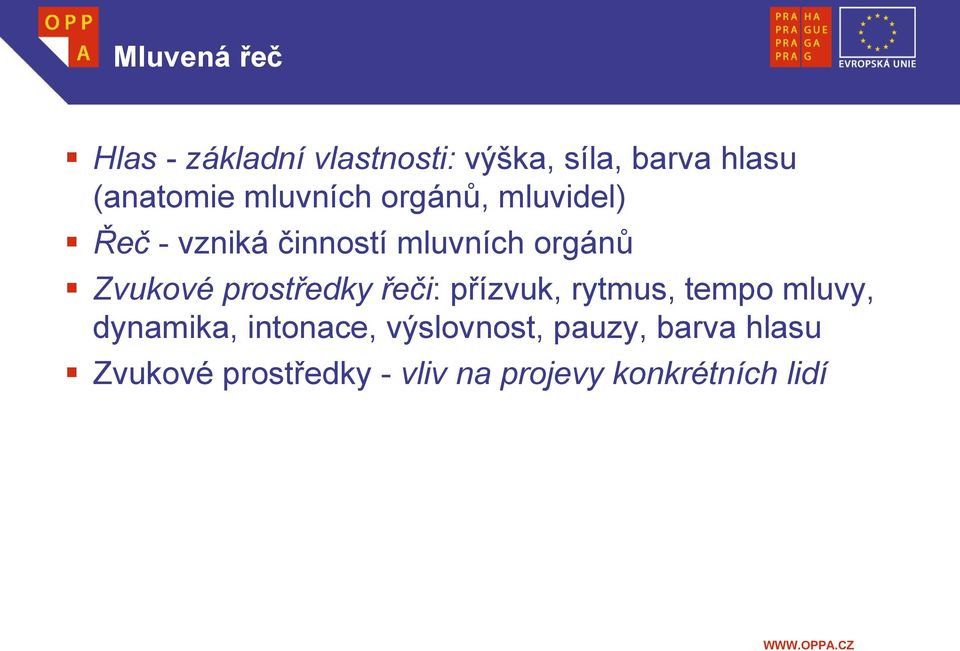 OPP
A

Mluvená řeč

PRA HA
PRA GUE
PRA GA
PRA G

EVROPSKÁ UNIE

▪ Hlas - základní vlastnosti: výška, síla, barva hlasu (anatomie mluvních orgánů, mluvidel)
▪ Řeč - vzniká činností mluvních orgánů
▪ Zvukové prostředky řeči: přízvuk, rytmus, tempo mluvy, dynamika, intonace, výslovnost, pauzy, barva hlasu
▪ Zvukové prostředky - vliv na projevy konkrétních lidí

WWW.OPPA.CZ